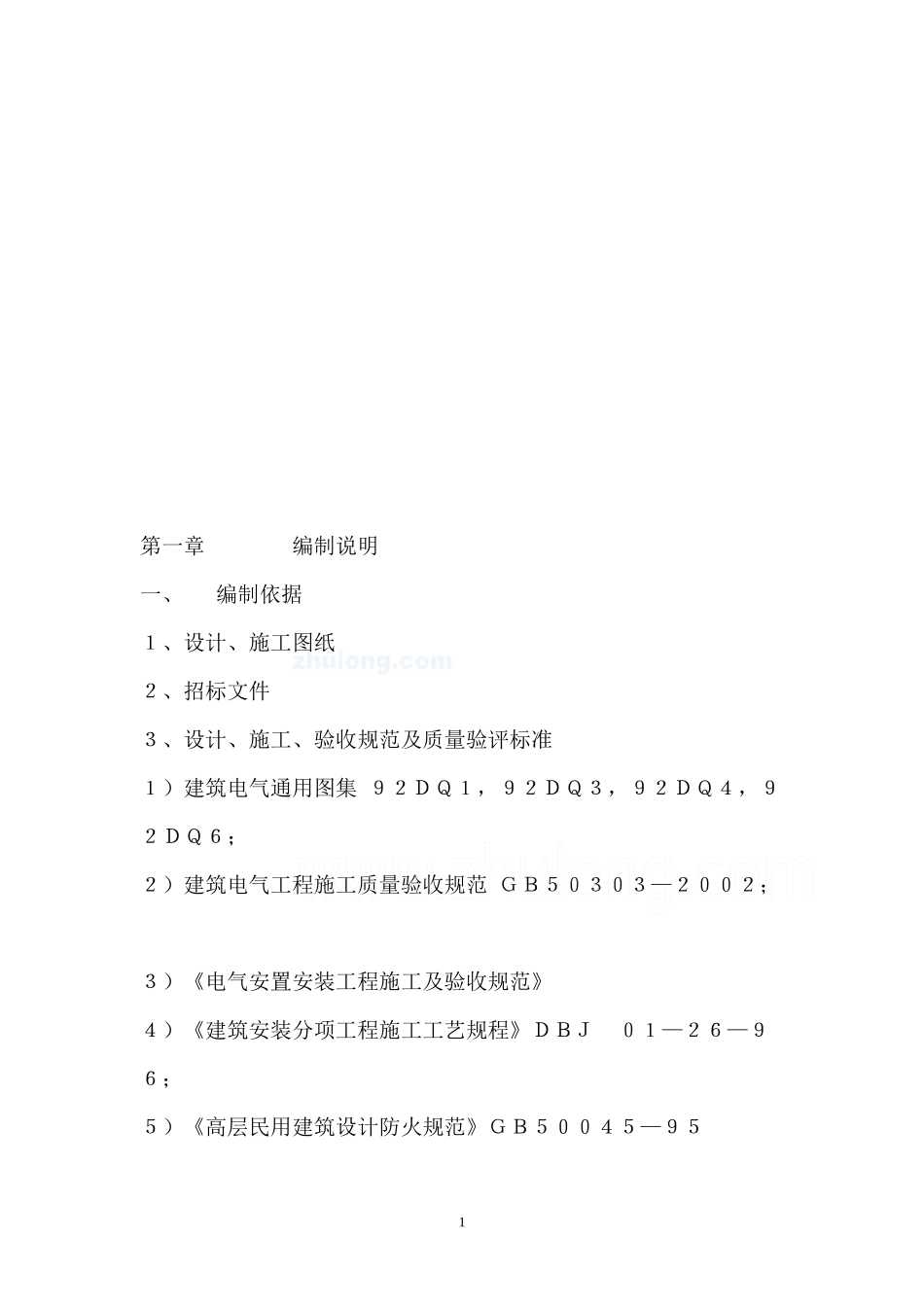 第一章　　　　编制说明

一、　　编制依据

１、设计、施工图纸

zhulong.com

２、招标文件

３、设计、施工、验收规范及质量验评标准

１）建筑电气通用图集　９２ＤＱ１，９２ＤＱ３，９２ＤＱ４，９２ＤＱ６；

www.zhulong.com

２）建筑电气工程施工质量验收规范　ＧＢ５０３０３—２００２；

３）《电气安置安装工程施工及验收规范》

４）《建筑安装分项工程施工工艺规程》ＤＢＪ　０１—２６—９６；

５）《高层民用建筑设计防火规范》ＧＢ５００４５—９５

1